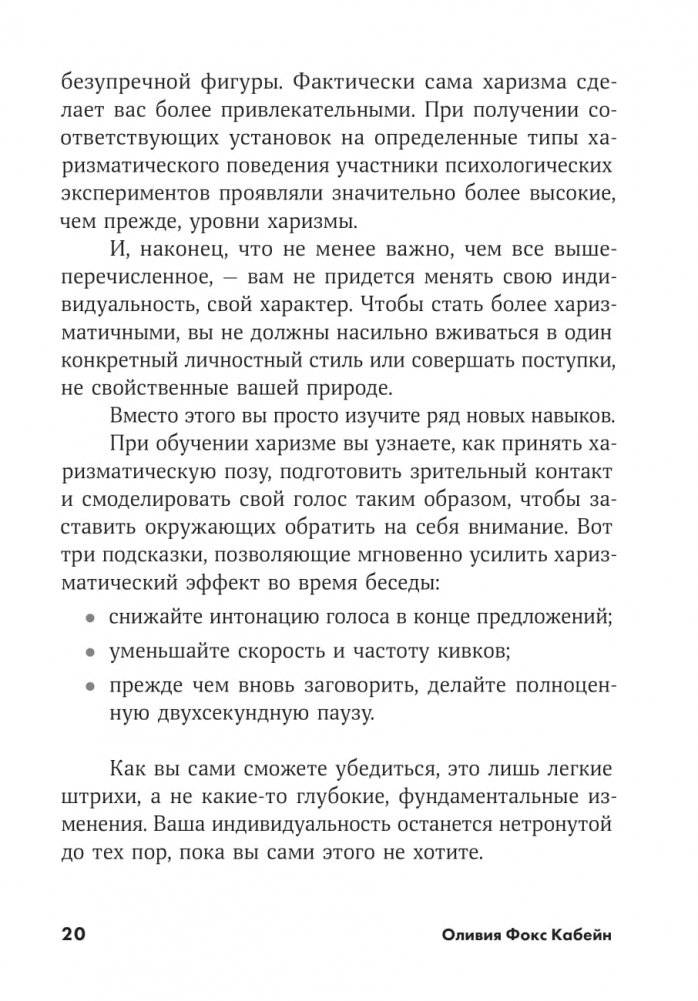 безупречной фигуры. Фактически сама харизма сделает вас более привлекательными. При получении соответствующих установок на определенные типы харизматического поведения участники психологических экспериментов проявляли значительно более высокие, чем прежде, уровни харизмы.

И, наконец, что не менее важно, чем все вышеперечисленное, — вам не придется менять свою индивидуальность, свой характер. Чтобы стать более харизматичными, вы не должны насильно вживаться в один конкретный личностный стиль или совершать поступки, не свойственные вашей природе.

Вместо этого вы просто изучите ряд новых навыков.

При обучении харизме вы узнаете, как принять харизматическую позу, подготовить зрительный контакт и смоделировать свой голос таким образом, чтобы заставить окружающих обратить на себя внимание. Вот три подсказки, позволяющие мгновенно усилить харизматический эффект во время беседы:

• снижайте интонацию голоса в конце предложений;
• уменьшайте скорость и частоту кивков;
• прежде чем вновь заговорить, делайте полноценную двухсекундную паузу.

Как вы сами сможете убедиться, это лишь легкие штрихи, а не какие-то глубокие, фундаментальные изменения. Ваша индивидуальность останется нетронутой до тех пор, пока вы сами этого не хотите.

20 Оливия Фокс Кабейн